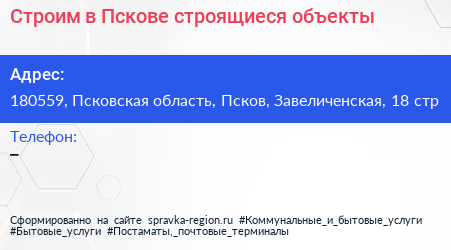 Строим в Пскове строящиеся объекты

Адрес:
180559, Псковская область, Псков, Завеличенская, 18 стр

Телефон:
–

Сформированно на сайте spravka-region.ru #Коммунальные_и_бытовые_услуги #Бытовые_услуги #Постаматы,_почтовые_терминалы